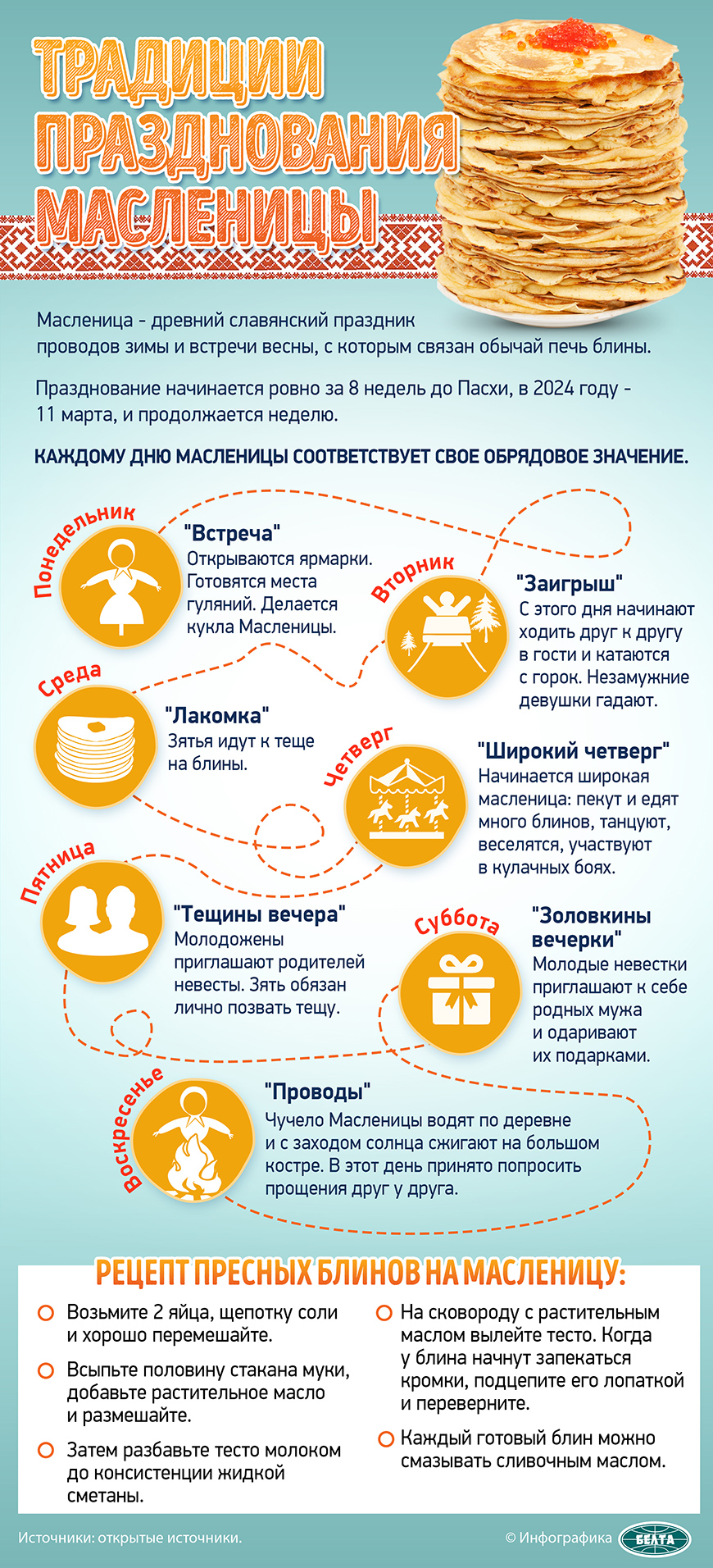 ТРАДИЦИИ ПРАЗДНОВАНИЯ МАСЛЕНИЦЫ

Масленица - древний славянский праздник проводов зимы и встречи весны, с которым связан обычай печь блины.

Празднование начинается ровно за 8 недель до Пасхи, в 2024 году - 11 марта, и продолжается неделю.

КАЖДОМУ ДНЮ МАСЛЕНИЦЫ СООТВЕТСТВУЕТ СВОЕ ОБРЯДОВОЕ ЗНАЧЕНИЕ.

Понедельник
"Встреча"
Открываются ярмарки. Готовятся места гуляний. Делается кукла Масленицы.

Вторник
"Заигрыш"
С этого дня начинают ходить друг к другу в гости и катаются с горок. Незамужние девушки гадают.

Среда
"Лакомка"
Зятья идут к теще на блины.

Четверг
"Широкий четверг"
Начинается широкая масленица: пекут и едят много блинов, танцуют, веселятся, участвуют в кулачных боях.

Пятница
"Тещины вечера"
Молодожены приглашают родителей невесты. Зять обязан лично позвать тещу.

Суббота
"Золовкины вечерки"
Молодые невестки приглашают к себе родных мужа и одаривают их подарками.

Воскресенье
"Проводы"
Чучело Масленицы водят по деревне и с заходом солнца сжигают на большом костре. В этот день принято попросить прощения друг у друга.

РЕЦЕПТ ПРЕСНЫХ БЛИНОВ НА МАСЛЕНИЦУ:

Возьмите 2 яйца, щепотку соли и хорошо перемешайте.

Всыпьте половину стакана муки, добавьте растительное масло и размешайте.

Затем разбавьте тесто молоком до консистенции жидкой сметаны.

На сковороду с растительным маслом вылейте тесто. Когда у блина начнут запекаться кромки, подцепите его лопаткой и переверните.

Каждый готовый блин можно смазывать сливочным маслом.

Источники: открытые источники.

© Инфографика БЕЛТА